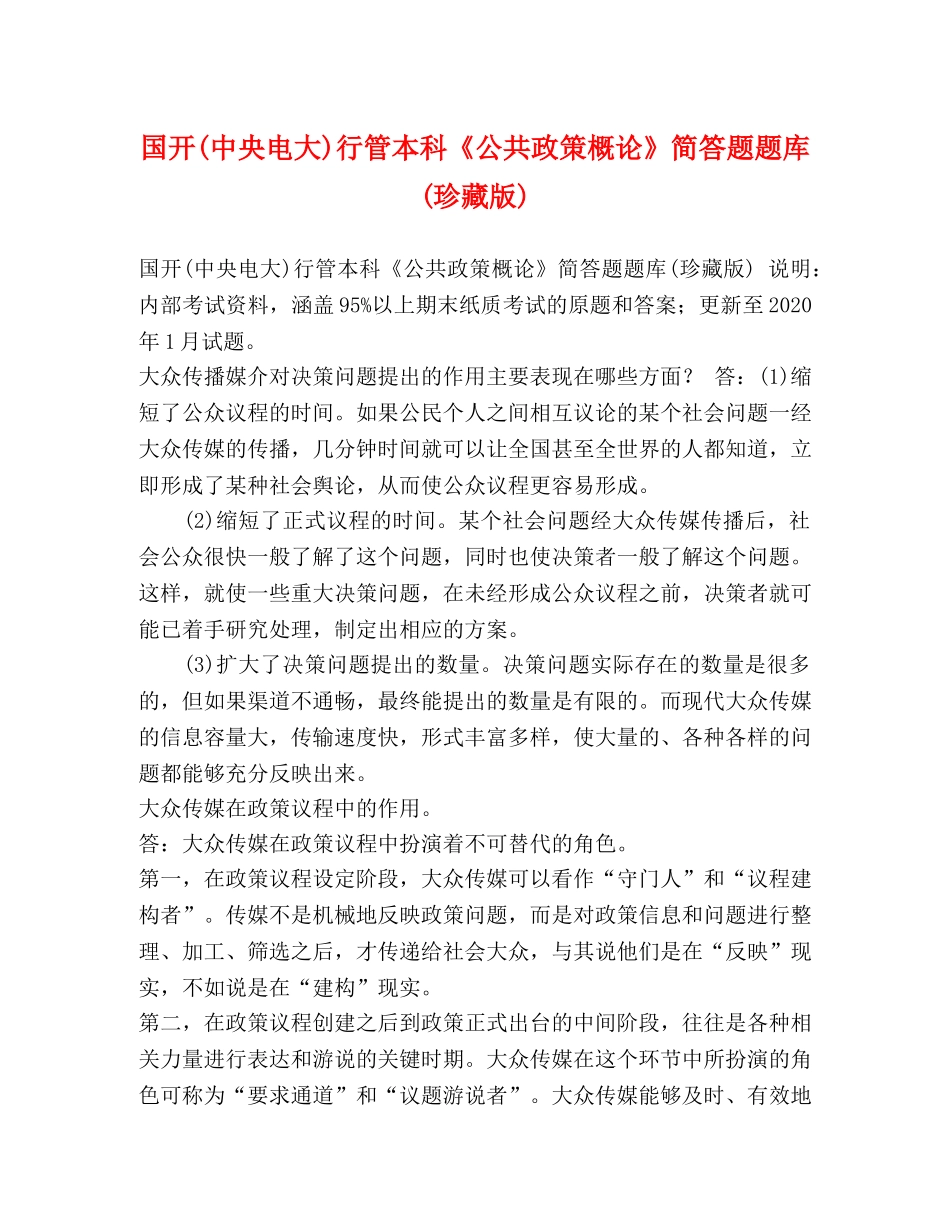 国开(中央电大)行管本科《公共政策概论》简答题题库(珍藏版)

国开(中央电大)行管本科《公共政策概论》简答题题库(珍藏版) 说明：内部考试资料，涵盖95%以上期末纸质考试的原题和答案；更新至2020年1月试题。
大众传播媒介对决策问题提出的作用主要表现在哪些方面？ 答：(1)缩短了公众议程的时间。如果公民个人之间相互议论的某个社会问题一经大众传媒的传播，几分钟时间就可以让全国甚至全世界的人都知道，立即形成了某种社会舆论，从而使公众议程更容易形成。

(2)缩短了正式议程的时间。某个社会问题经大众传媒传播后，社会公众很快一般了解了这个问题，同时也使决策者一般了解这个问题。这样，就使一些重大决策问题，在未经形成公众议程之前，决策者就可能已着手研究处理，制定出相应的方案。

(3)扩大了决策问题提出的数量。决策问题实际存在的数量是很多的，但如果渠道不通畅，最终能提出的数量是有限的。而现代大众传媒的信息容量大，传输速度快，形式丰富多样，使大量的、各种各样的问题都能够充分反映出来。
大众传媒在政策议程中的作用。
答：大众传媒在政策议程中扮演着不可替代的角色。
第一，在政策议程设定阶段，大众传媒可以看作“守门人”和“议程建构者”。传媒不是机械地反映政策问题，而是对政策信息和问题进行整理、加工、筛选之后，才传递给社会大众，与其说他们是在“反映”现实，不如说是在“建构”现实。
第二，在政策议程创建之后到政策正式出台的中间阶段，往往是各种相关力量进行表达和游说的关键时期。大众传媒在这个环节中所扮演的角色可称为“要求通道”和“议题游说者”。大众传媒能够及时、有效地